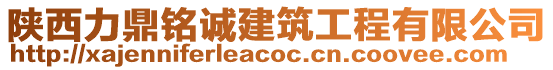 陕西力鼎铭诚建筑工程有限公司
http://xajenniferleacoc.cn.coovee.com